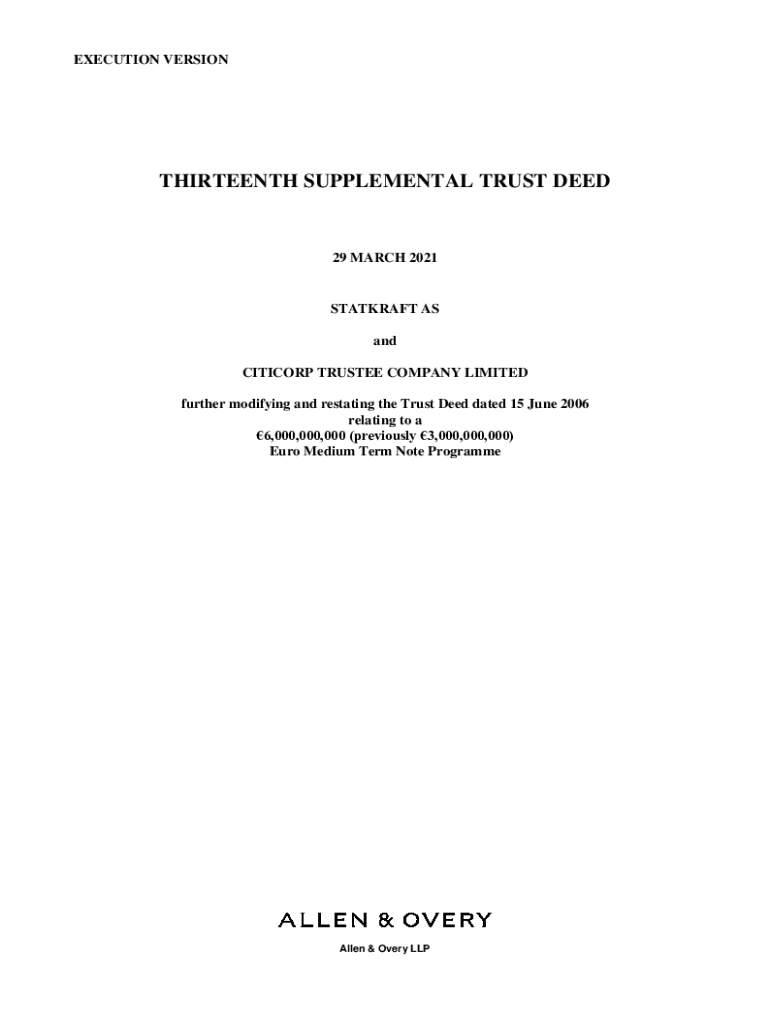 EXECUTION VERSION

THIRTEENTH SUPPLEMENTAL TRUST DEED

29 MARCH 2021

STATKRAFT AS

and

CITICORP TRUSTEE COMPANY LIMITED

further modifying and restating the Trust Deed dated 15 June 2006
relating to a
€6,000,000,000 (previously €3,000,000,000)
Euro Medium Term Note Programme

ALLEN & OVERY

Allen & Overy LLP